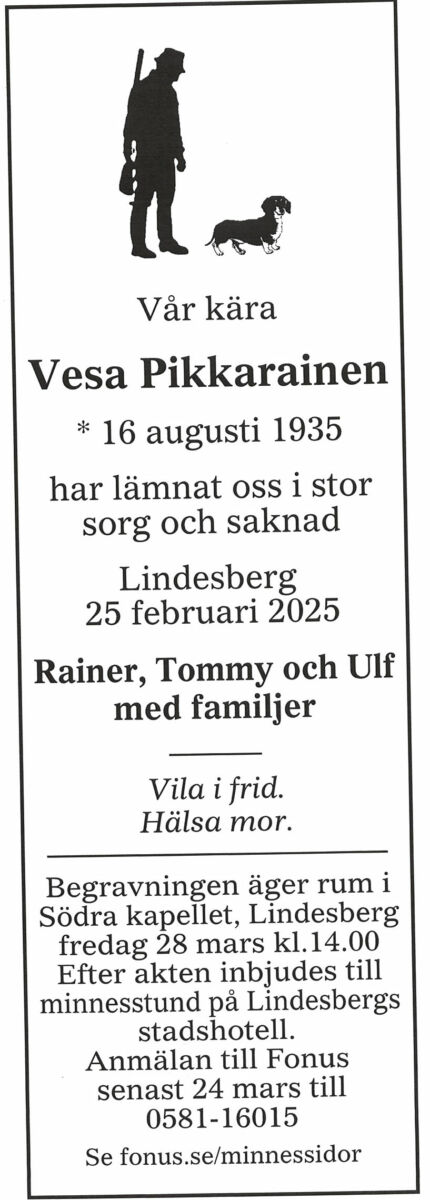 Vår kära

Vesa Pikkarainen

* 16 augusti 1935

har lämnat oss i stor sorg och saknad

Lindesberg
25 februari 2025

Rainer, Tommy och Ulf med familjer

Vila i frid.
Hälsa mor.

Begravningen äger rum i Södra kapellet, Lindesberg fredag 28 mars kl.14.00
Efter akten inbjudes till minnesstund på Lindesbergs stadshotell.
Anmälan till Fonus senast 24 mars till 0581-16015

Se fonus.se/minnessidor